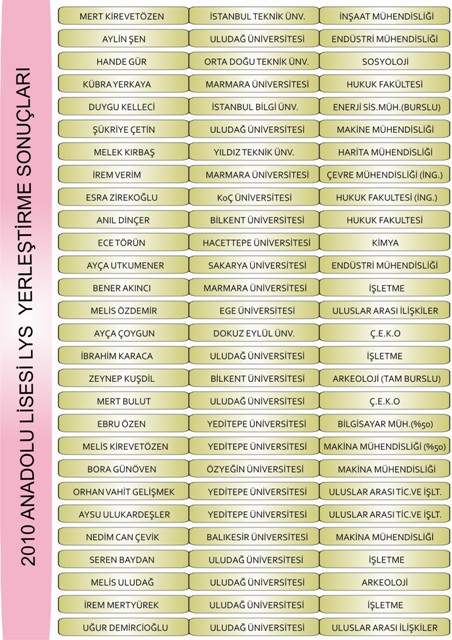 2010 ANADOLU LİSESİ LYS YERLEŞTİRME SONUÇLARI

| | | |
|---|---|---|
| MERT KİREVETÖZEN | İSTANBUL TEKNİK ÜNV. | İNŞAAT MÜHENDİSLİĞİ |
| AYLİN ŞEN | ULUDAĞ ÜNİVERSİTESİ | ENDÜSTRİ MÜHENDİSLİĞİ |
| HANDE GÜR | ORTA DOĞU TEKNİK ÜNV. | SOSYOLOJİ |
| KÜBRA YERKAYA | MARMARA ÜNİVERSİTESİ | HUKUK FAKÜLTESİ |
| DUYGU KELLECİ | İSTANBUL BİLGİ ÜNV. | ENERJİ SİS.MÜH.(BURSLU) |
| ŞÜKRİYE ÇETİN | ULUDAĞ ÜNİVERSİTESİ | MAKİNE MÜHENDİSLİĞİ |
| MELEK KIRBAŞ | YILDIZ TEKNİK ÜNV. | HARİTA MÜHENDİSLİĞİ |
| İREM VERİM | MARMARA ÜNİVERSİTESİ | ÇEVRE MÜHENDİSLİĞİ (İNG.) |
| ESRA ZİREKOĞLU | KoÇ ÜNİVERSİTESİ | HUKUK FAKULTESİ (İNG.) |
| ANIL DİNÇER | BİLKENT ÜNİVERSİTESİ | HUKUK FAKULTESİ |
| ECE TÖRÜN | HACETTEPE ÜNİVERSİTESİ | KİMYA |
| AYÇA UTKUMENER | SAKARYA ÜNİVERSİTESİ | ENDÜSTRİ MÜHENDİSLİĞİ |
| BENER AKINCI | MARMARA ÜNİVERSİTESİ | İŞLETME |
| MELİS ÖZDEMİR | EGE ÜNİVERSİTESİ | ULUSLAR ARASI İLİŞKİLER |
| AYÇA ÇOYGUN | DOKUZ EYLÜL ÜNV. | Ç.E.K.O |
| İBRAHİM KARACA | ULUDAĞ ÜNİVERSİTESİ | İŞLETME |
| ZEYNEP KUŞDİL | BİLKENT ÜNİVERSİTESİ | ARKEOLOJİ (TAM BURSLU) |
| MERT BULUT | ULUDAĞ ÜNİVERSİTESİ | Ç.E.K.O |
| EBRU ÖZEN | YEDİTEPE ÜNİVERSİTESİ | BİLGİSAYAR MÜH.(%50) |
| MELİS KİREVETÖZEN | YEDİTEPE ÜNİVERSİTESİ | MAKİNA MÜHENDİSLİĞİ (%50) |
| BORA GÜNÖVEN | ÖZYEĞİN ÜNİVERSİTESİ | MAKİNA MÜHENDİSLİĞİ |
| ORHAN VAHİT GELİŞMEK | YEDİTEPE ÜNİVERSİTESİ | ULUSLAR ARASI TİC.VE İŞLT. |
| AYSU ULUKARDEŞLER | YEDİTEPE ÜNİVERSİTESİ | ULUSLAR ARASI TİC.VE İŞLT. |
| NEDİM CAN ÇEVİK | BALIKESİR ÜNİVERSİTESİ | MAKİNA MÜHENDİSLİĞİ |
| SEREN BAYDAN | ULUDAĞ ÜNİVERSİTESİ | İŞLETME |
| MELİS ULUDAĞ | ULUDAĞ ÜNİVERSİTESİ | ARKEOLOJİ |
| İREM MERTYÜREK | ULUDAĞ ÜNİVERSİTESİ | İŞLETME |
| UĞUR DEMİRCİOĞLU | ULUDAĞ ÜNİVERSİTESİ | ULUSLAR ARASI İLİŞKİLER |